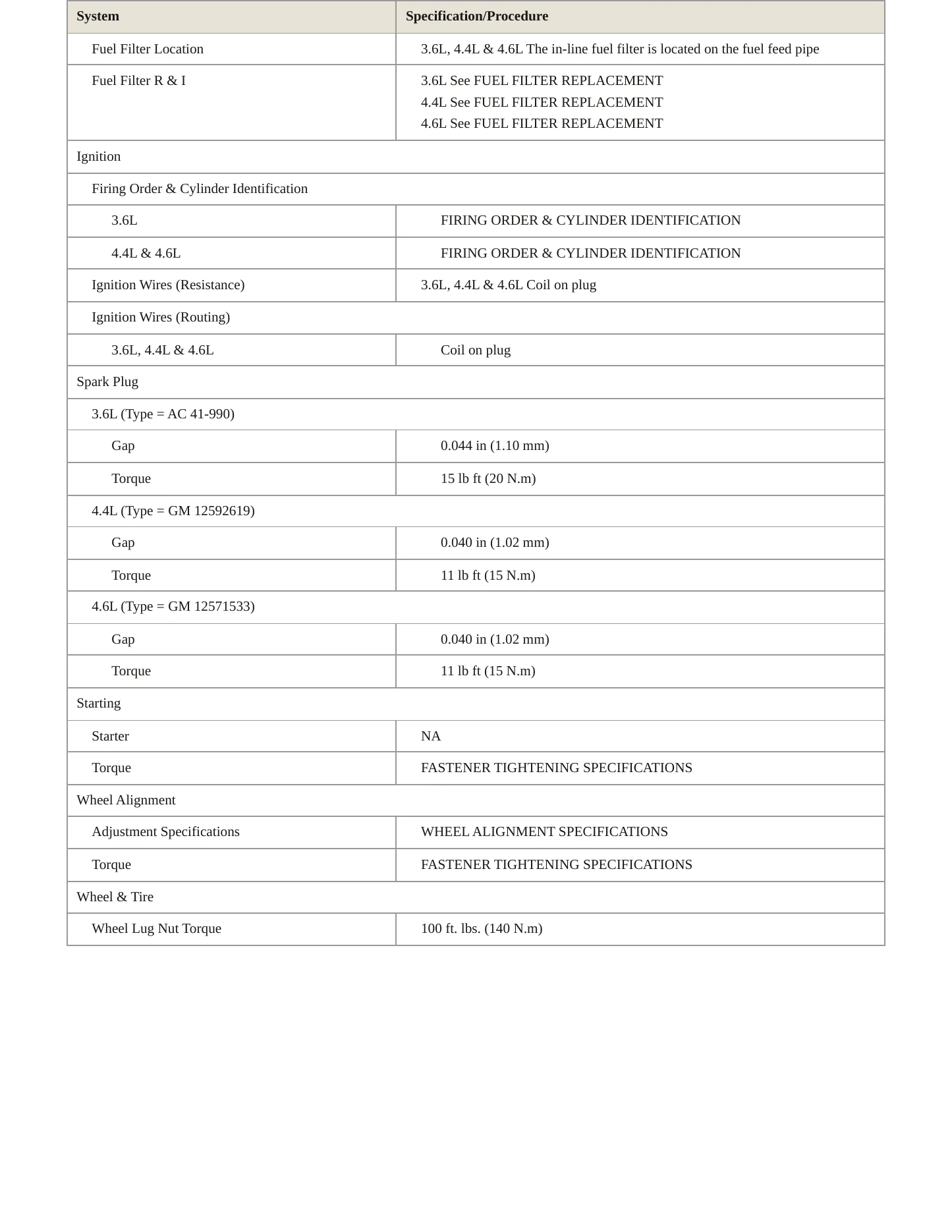 | System | Specification/Procedure |
|---|---|
| Fuel Filter Location | 3.6L, 4.4L & 4.6L The in-line fuel filter is located on the fuel feed pipe |
| Fuel Filter R & I | 3.6L See FUEL FILTER REPLACEMENT 4.4L See FUEL FILTER REPLACEMENT 4.6L See FUEL FILTER REPLACEMENT |
| Ignition | |
| Firing Order & Cylinder Identification | |
| 3.6L | FIRING ORDER & CYLINDER IDENTIFICATION |
| 4.4L & 4.6L | FIRING ORDER & CYLINDER IDENTIFICATION |
| Ignition Wires (Resistance) | 3.6L, 4.4L & 4.6L Coil on plug |
| Ignition Wires (Routing) | |
| 3.6L, 4.4L & 4.6L | Coil on plug |
| Spark Plug | |
| 3.6L (Type = AC 41-990) | |
| Gap | 0.044 in (1.10 mm) |
| Torque | 15 lb ft (20 N.m) |
| 4.4L (Type = GM 12592619) | |
| Gap | 0.040 in (1.02 mm) |
| Torque | 11 lb ft (15 N.m) |
| 4.6L (Type = GM 12571533) | |
| Gap | 0.040 in (1.02 mm) |
| Torque | 11 lb ft (15 N.m) |
| Starting | |
| Starter | NA |
| Torque | FASTENER TIGHTENING SPECIFICATIONS |
| Wheel Alignment | |
| Adjustment Specifications | WHEEL ALIGNMENT SPECIFICATIONS |
| Torque | FASTENER TIGHTENING SPECIFICATIONS |
| Wheel & Tire | |
| Wheel Lug Nut Torque | 100 ft. lbs. (140 N.m) |